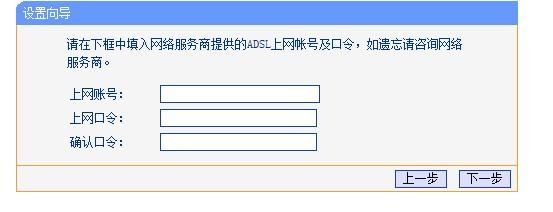 设置向导

请在下框中填入网络服务商提供的ADSL上网帐号及口令，如遗忘请咨询网络服务商。

上网账号：
上网口令：
确认口令：

上一步 下一步